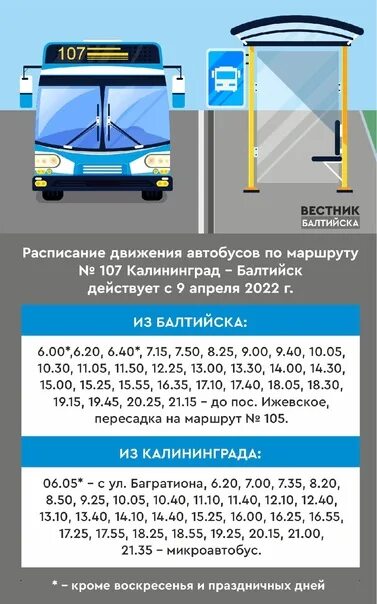 107

ВЕСТНИК БАЛТИЙСКА

Расписание движения автобусов по маршруту № 107 Калининград – Балтийск действует с 9 апреля 2022 г.

ИЗ БАЛТИЙСКА:

6.00*,6.20, 6.40*, 7.15, 7.50, 8.25, 9.00, 9.40, 10.05, 10.30, 11.05, 11.50, 12.25, 13.00, 13.30, 14.00, 14.30, 15.00, 15.25, 15.55, 16.35, 17.10, 17.40, 18.05, 18.30, 19.15, 19.45, 20.25, 21.15 – до пос. Ижевское, пересадка на маршрут № 105.

ИЗ КАЛИНИНГРАДА:

06.05* – с ул. Багратиона, 6.20, 7.00, 7.35, 8.20, 8.50, 9.25, 10.05, 10.40, 11.10, 11.40, 12.10, 12.40, 13.10, 13.40, 14.10, 14.40, 15.25, 16.00, 16.25, 16.55, 17.25, 17.55, 18.25, 18.55, 19.25, 20.15, 21.00, 21.35 – микроавтобус.

* – кроме воскресенья и праздничных дней